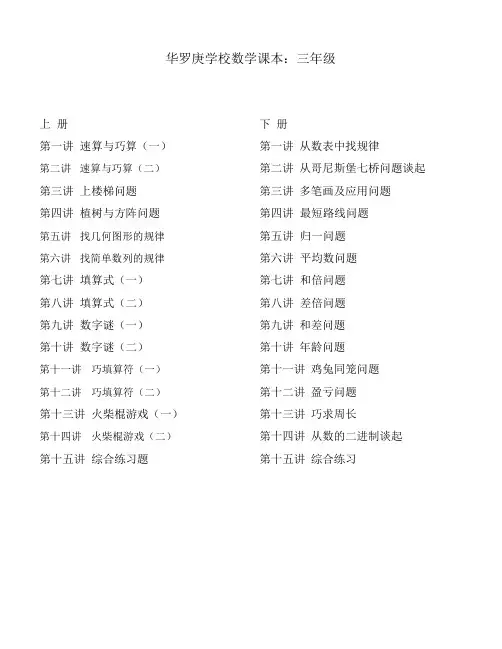 华罗庚学校数学课本：三年级

上 册

第一讲 速算与巧算（一）

第二讲 速算与巧算（二）

第三讲 上楼梯问题

第四讲 植树与方阵问题

第五讲 找几何图形的规律

第六讲 找简单数列的规律

第七讲 填算式（一）

第八讲 填算式（二）

第九讲 数字谜（一）

第十讲 数字谜（二）

第十一讲 巧填算符（一）

第十二讲 巧填算符（二）

第十三讲 火柴棍游戏（一）

第十四讲 火柴棍游戏（二）

第十五讲 综合练习题

下 册

第一讲 从数表中找规律

第二讲 从哥尼斯堡七桥问题谈起

第三讲 多笔画及应用问题

第四讲 最短路线问题

第五讲 归一问题

第六讲 平均数问题

第七讲 和倍问题

第八讲 差倍问题

第九讲 和差问题

第十讲 年龄问题

第十一讲 鸡兔同笼问题

第十二讲 盈亏问题

第十三讲 巧求周长

第十四讲 从数的二进制谈起

第十五讲 综合练习